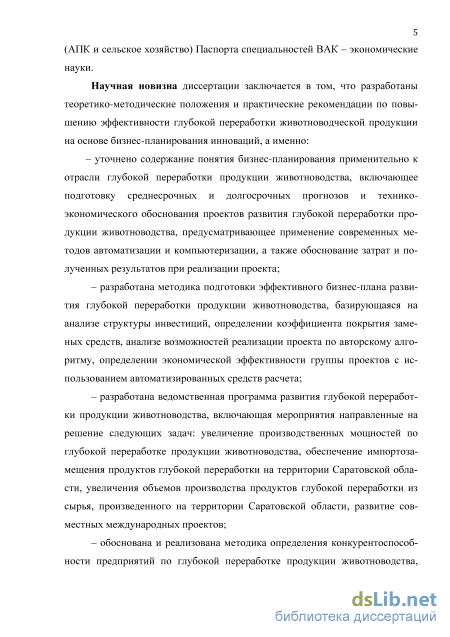 5

(АПК и сельское хозяйство) Паспорта специальностей ВАК – экономические науки.

Научная новизна диссертации заключается в том, что разработаны теоретико-методические положения и практические рекомендации по повышению эффективности глубокой переработки животноводческой продукции на основе бизнес-планирования инноваций, а именно:

– уточнено содержание понятия бизнес-планирования применительно к отрасли глубокой переработки продукции животноводства, включающее подготовку среднесрочных и долгосрочных прогнозов и технико-экономического обоснования проектов развития глубокой переработки продукции животноводства, предусматривающее применение современных методов автоматизации и компьютеризации, а также обоснование затрат и полученных результатов при реализации проекта;

– разработана методика подготовки эффективного бизнес-плана развития глубокой переработки продукции животноводства, базирующаяся на анализе структуры инвестиций, определении коэффициента покрытия заемных средств, анализе возможностей реализации проекта по авторскому алгоритму, определении экономической эффективности группы проектов с использованием автоматизированных средств расчета;

– разработана ведомственная программа развития глубокой переработки продукции животноводства, включающая мероприятия направленные на решение следующих задач: увеличение производственных мощностей по глубокой переработке продукции животноводства, обеспечение импортозамещения продуктов глубокой переработки на территории Саратовской области, увеличения объемов производства продуктов глубокой переработки из сырья, произведенного на территории Саратовской области, развитие совместных международных проектов;

– обоснована и реализована методика определения конкурентоспособности предприятий по глубокой переработке продукции животноводства,

dsLib.net
библиотека диссертаций